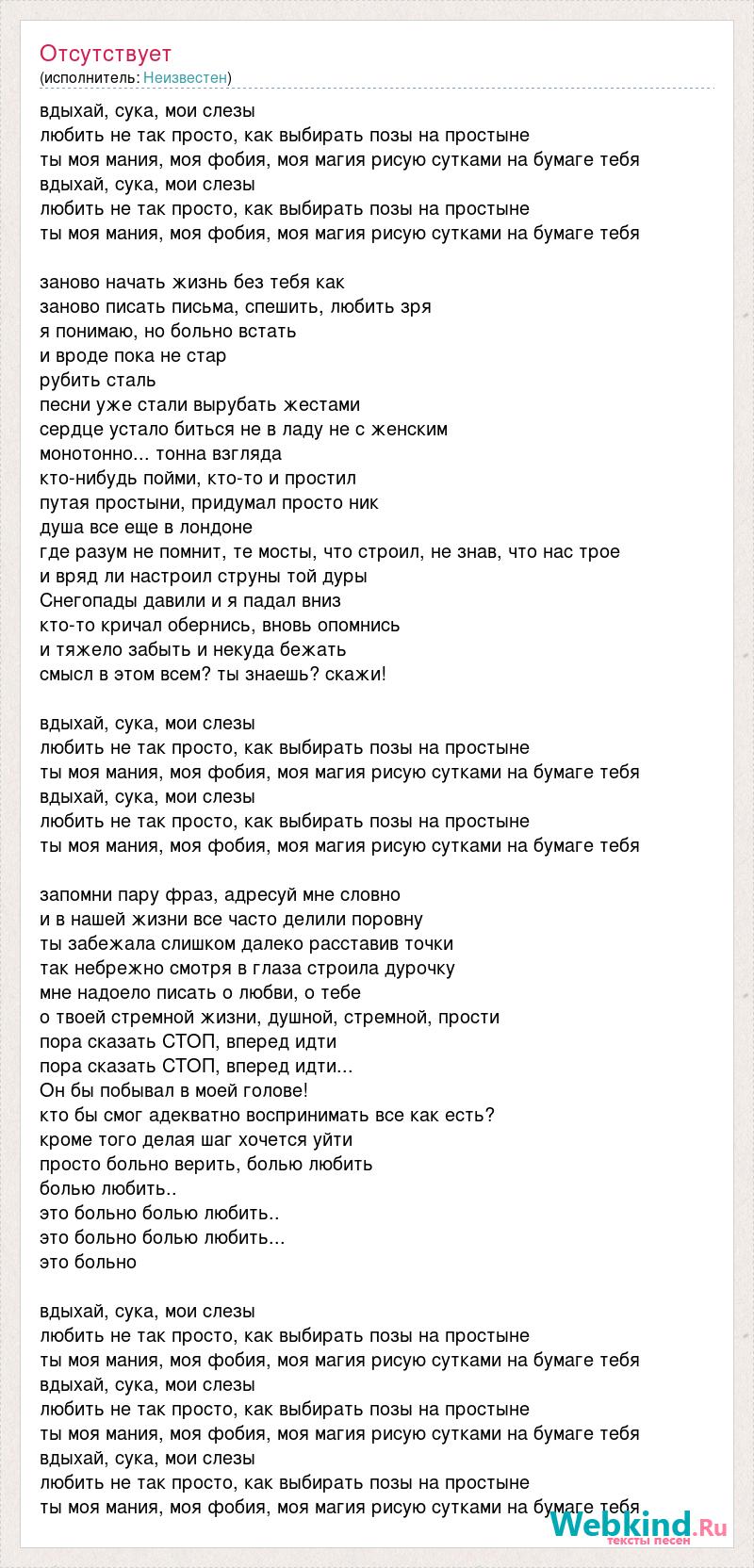 Отсутствует
(исполнитель: Неизвестен)

вдыхай, сука, мои слезы
любить не так просто, как выбирать позы на простыне
ты моя мания, моя фобия, моя магия рисую сутками на бумаге тебя
вдыхай, сука, мои слезы
любить не так просто, как выбирать позы на простыне
ты моя мания, моя фобия, моя магия рисую сутками на бумаге тебя

заново начать жизнь без тебя как
заново писать письма, спешить, любить зря
я понимаю, но больно встать
и вроде пока не стар
рубить сталь
песни уже стали вырубать жестами
сердце устало биться не в ладу не с женским
монотонно... тонна взгляда
кто-нибудь пойми, кто-то и простил
путая простыни, придумал просто ник
душа все еще в лондоне
где разум не помнит, те мосты, что строил, не знав, что нас трое
и вряд ли настроил струны той дуры
Снегопады давили и я падал вниз
кто-то кричал обернись, вновь опомнись
и тяжело забыть и некуда бежать
смысл в этом всем? ты знаешь? скажи!

вдыхай, сука, мои слезы
любить не так просто, как выбирать позы на простыне
ты моя мания, моя фобия, моя магия рисую сутками на бумаге тебя
вдыхай, сука, мои слезы
любить не так просто, как выбирать позы на простыне
ты моя мания, моя фобия, моя магия рисую сутками на бумаге тебя

запомни пару фраз, адресуй мне словно
и в нашей жизни все часто делили поровну
ты забежала слишком далеко расставив точки
так небрежно смотря в глаза строила дурочку
мне надоело писать о любви, о тебе
о твоей стремной жизни, душной, стремной, прости
пора сказать СТОП, вперед идти
пора сказать СТОП, вперед идти...
Он бы побывал в моей голове!
кто бы смог адекватно воспринимать все как есть?
кроме того делая шаг хочется уйти
просто больно верить, болью любить
болью любить..
это больно болью любить..
это больно болью любить...
это больно

вдыхай, сука, мои слезы
любить не так просто, как выбирать позы на простыне
ты моя мания, моя фобия, моя магия рисую сутками на бумаге тебя
вдыхай, сука, мои слезы
любить не так просто, как выбирать позы на простыне
ты моя мания, моя фобия, моя магия рисую сутками на бумаге тебя
вдыхай, сука, мои слезы
любить не так просто, как выбирать позы на простыне
ты моя мания, моя фобия, моя магия рисую сутками на бумаге тебя

Webkind.Ru
тексты песен